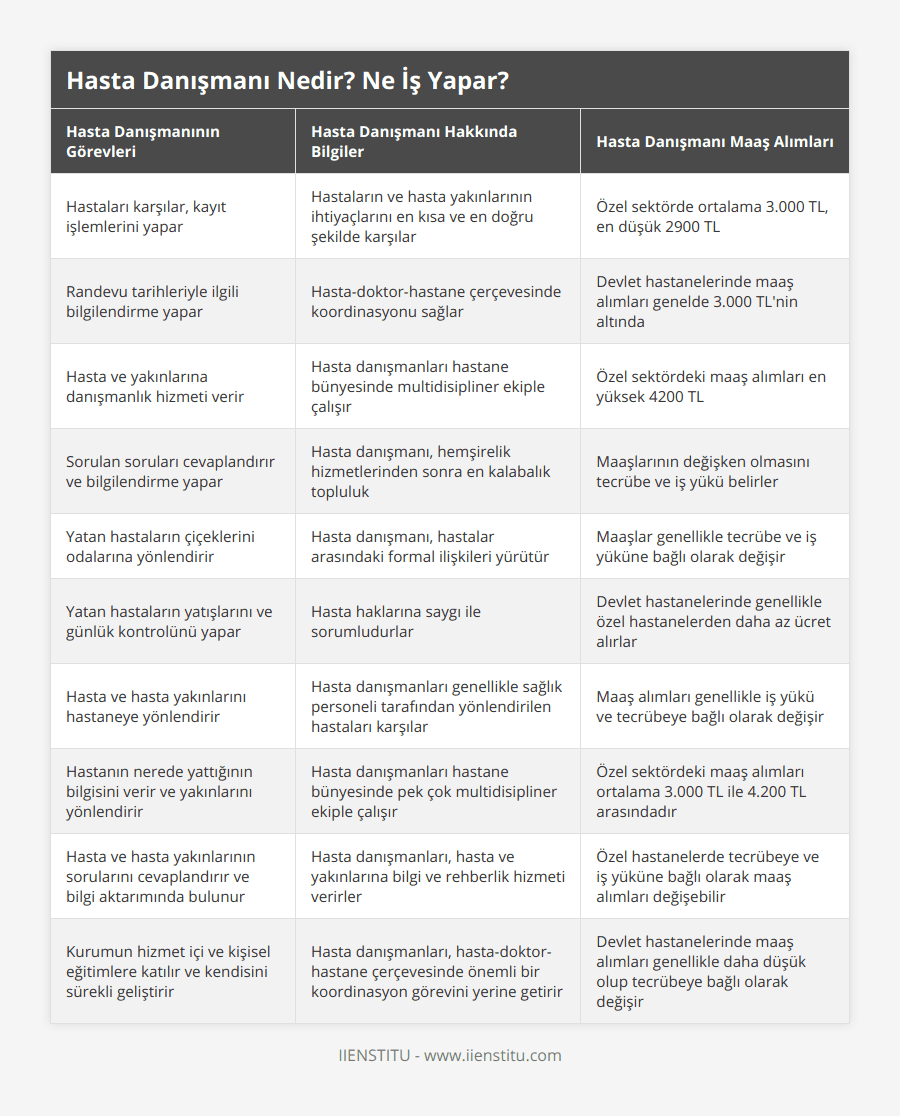 Hasta Danışmanı Nedir? Ne İş Yapar?

| Hasta Danışmanının Görevleri | Hasta Danışmanı Hakkında Bilgiler | Hasta Danışmanı Maaş Alımları |
|---|---|---|
| Hastaları karşılar, kayıt işlemlerini yapar | Hastaların ve hasta yakınlarının ihtiyaçlarını en kısa ve en doğru şekilde karşılar | Özel sektörde ortalama 3.000 TL, en düşük 2900 TL |
| Randevu tarihleriyle ilgili bilgilendirme yapar | Hasta-doktor-hastane çerçevesinde koordinasyonu sağlar | Devlet hastanelerinde maaş alımları genelde 3.000 TL'nin altında |
| Hasta ve yakınlarına danışmanlık hizmeti verir | Hasta danışmanları hastane bünyesinde multidisipliner ekiple çalışır | Özel sektördeki maaş alımları en yüksek 4200 TL |
| Sorulan soruları cevaplandırır ve bilgilendirme yapar | Hasta danışmanı, hemşirelik hizmetlerinden sonra en kalabalık topluluk | Maaşlarının değişken olmasını tecrübe ve iş yükü belirler |
| Yatan hastaların çiçeklerini odalarına yönlendirir | Hasta danışmanı, hastalar arasındaki formal ilişkileri yürütür | Maaşlar genellikle tecrübe ve iş yüküne bağlı olarak değişir |
| Yatan hastaların yatışlarını ve günlük kontrolünü yapar | Hasta haklarına saygı ile sorumludurlar | Devlet hastanelerinde genellikle özel hastanelerden daha az ücret alırlar |
| Hasta ve hasta yakınlarını hastaneye yönlendirir | Hasta danışmanları genellikle sağlık personeli tarafından yönlendirilen hastaları karşılar | Maaş alımları genellikle iş yükü ve tecrübeye bağlı olarak değişir |
| Hastanın nerede yattığının bilgisini verir ve yakınlarını yönlendirir | Hasta danışmanları hastane bünyesinde pek çok multidisipliner ekiple çalışır | Özel sektördeki maaş alımları ortalama 3.000 TL ile 4.200 TL arasındadır |
| Hasta ve hasta yakınlarının sorularını cevaplandırır ve bilgi aktarımında bulunur | Hasta danışmanları, hasta ve yakınlarına bilgi ve rehberlik hizmeti verirler | Özel hastanelerde tecrübeye ve iş yüküne bağlı olarak maaş alımları değişebilir |
| Kurumun hizmet içi ve kişisel eğitimlere katılır ve kendisini sürekli geliştirir | Hasta danışmanları, hasta-doktor-hastane çerçevesinde önemli bir koordinasyon görevini yerine getirir | Devlet hastanelerinde maaş alımları genellikle daha düşük olup tecrübeye bağlı olarak değişir |

IIENSTITU - www.iienstitu.com